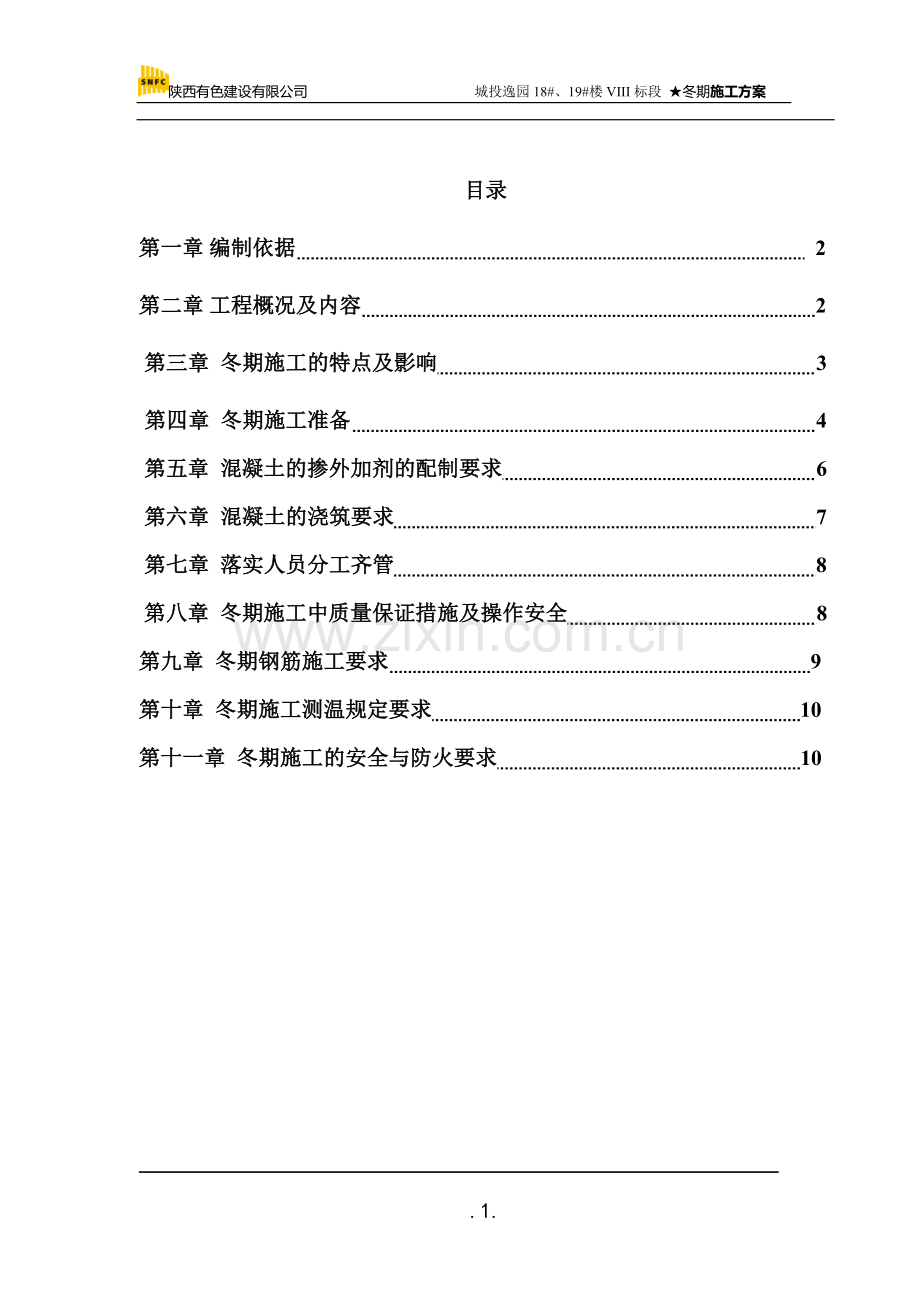 SNFC 陕西有色建设有限公司

城投逸园 18#、19#楼 VIII 标段 ★冬期施工方案

目录

第一章 编制依据 2

第二章 工程概况及内容 2

第三章 冬期施工的特点及影响 3

第四章 冬期施工准备 4

第五章 混凝土的掺外加剂的配制要求 6

第六章 混凝土的浇筑要求 7

第七章 落实人员分工齐管 8

第八章 冬期施工中质量保证措施及操作安全 8

第九章 冬期钢筋施工要求 9

第十章 冬期施工测温规定要求 10

第十一章 冬期施工的安全与防火要求 10

www.zixin.com.cn

. 1.